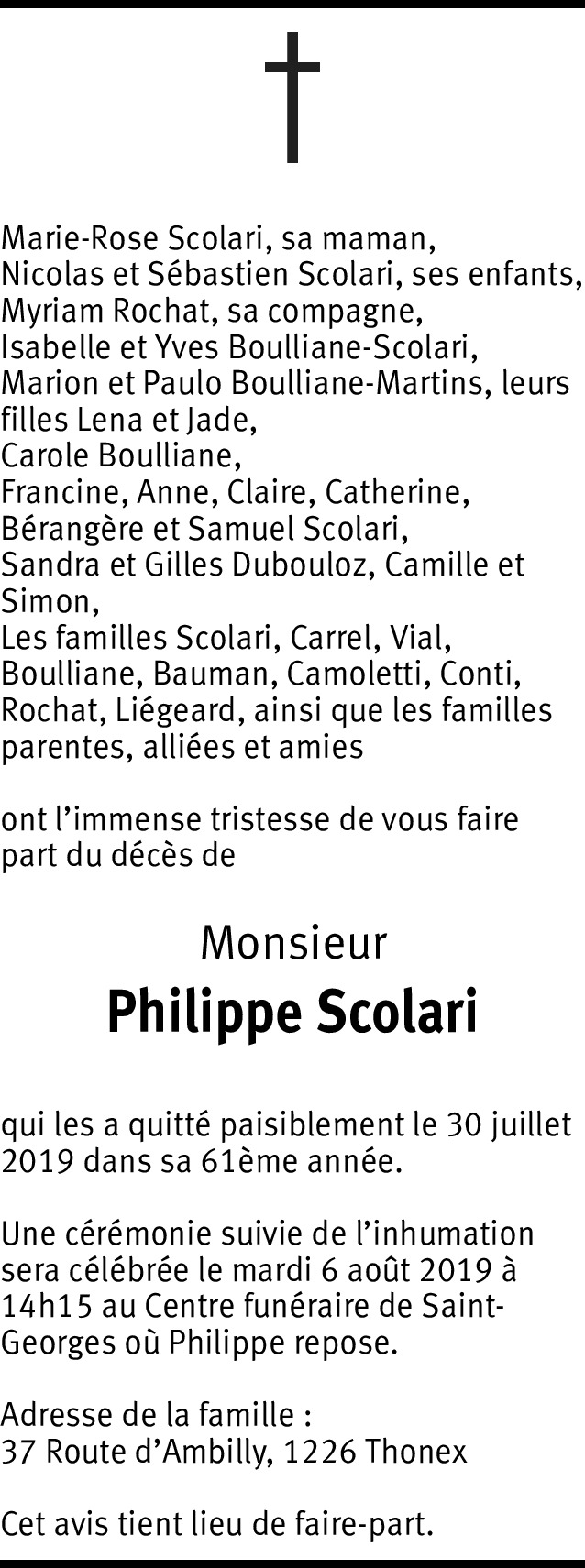 Marie-Rose Scolari, sa maman,
Nicolas et Sébastien Scolari, ses enfants,
Myriam Rochat, sa compagne,
Isabelle et Yves Boulliane-Scolari,
Marion et Paulo Boulliane-Martins, leurs filles Lena et Jade,
Carole Boulliane,
Francine, Anne, Claire, Catherine, Bérangère et Samuel Scolari,
Sandra et Gilles Dubouloz, Camille et Simon,
Les familles Scolari, Carrel, Vial, Boulliane, Bauman, Camoletti, Conti, Rochat, Liégeard, ainsi que les familles parentes, alliées et amies

ont l'immense tristesse de vous faire part du décès de

Monsieur
Philippe Scolari

qui les a quitté paisiblement le 30 juillet 2019 dans sa 61ème année.

Une cérémonie suivie de l'inhumation sera célébrée le mardi 6 août 2019 à 14h15 au Centre funéraire de Saint-Georges où Philippe repose.

Adresse de la famille :
37 Route d'Ambilly, 1226 Thonex

Cet avis tient lieu de faire-part.